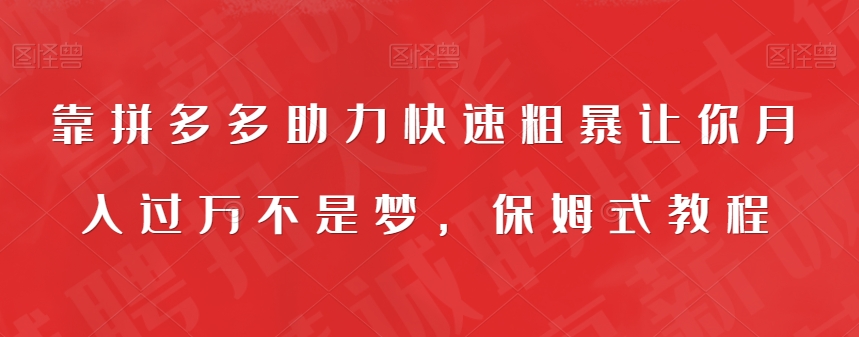 图怪兽 图怪兽 图怪兽

靠拼多多助力快速粗暴让你月入过万不是梦，保姆式教程